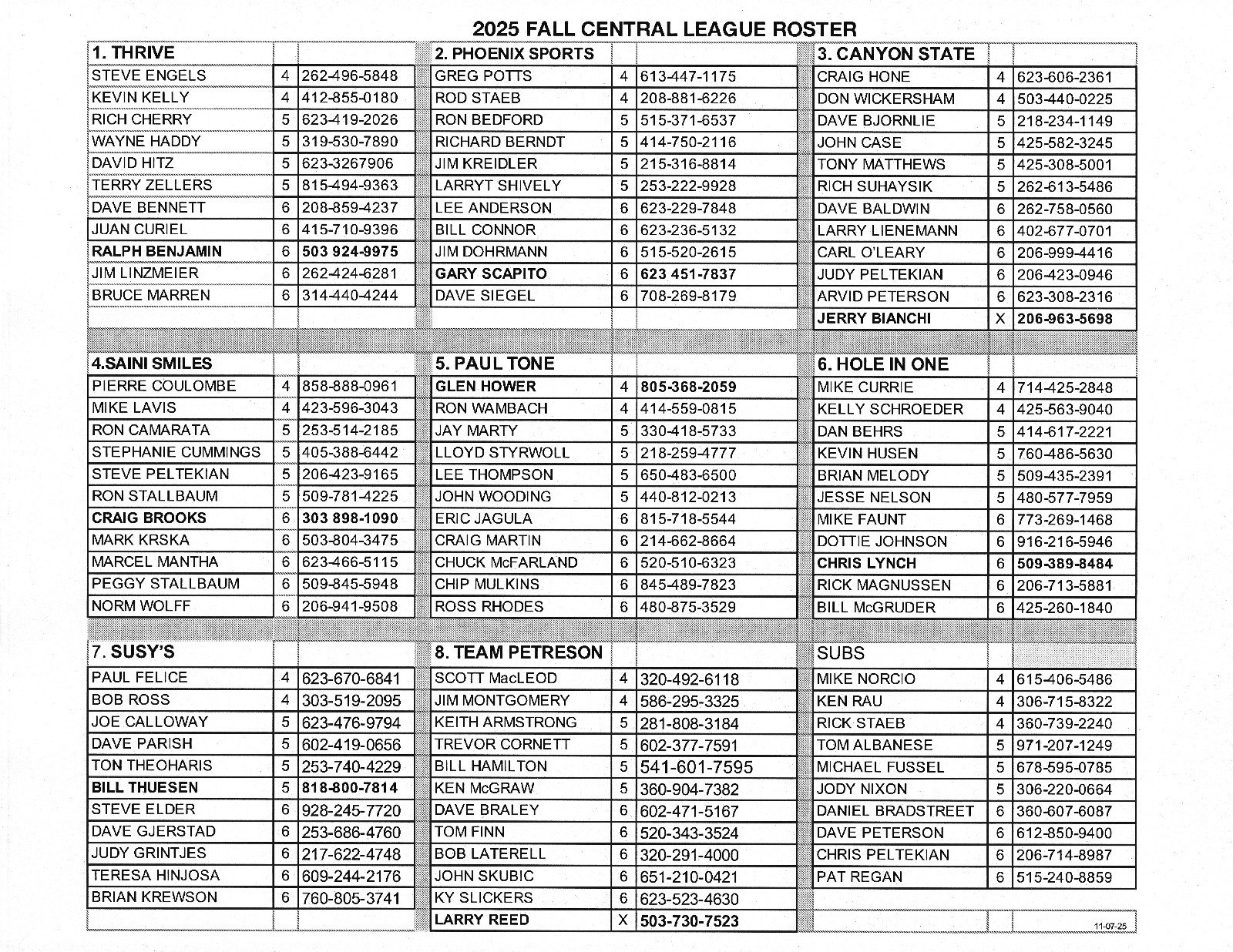 2025 FALL CENTRAL LEAGUE ROSTER

| 1. THRIVE | | |
|---|---|---|
| STEVE ENGELS | 4 | 262-496-5848 |
| KEVIN KELLY | 4 | 412-855-0180 |
| RICH CHERRY | 5 | 623-419-2026 |
| WAYNE HADDY | 5 | 319-530-7890 |
| DAVID HITZ | 5 | 623-3267906 |
| TERRY ZELLERS | 5 | 815-494-9363 |
| DAVE BENNETT | 6 | 208-859-4237 |
| JUAN CURIEL | 6 | 415-710-9396 |
| RALPH BENJAMIN | 6 | 503 924-9975 |
| JIM LINZMEIER | 6 | 262-424-6281 |
| BRUCE MARREN | 6 | 314-440-4244 |

| 2. PHOENIX SPORTS | | |
|---|---|---|
| GREG POTTS | 4 | 613-447-1175 |
| ROD STAEB | 4 | 208-881-6226 |
| RON BEDFORD | 5 | 515-371-6537 |
| RICHARD BERNDT | 5 | 414-750-2116 |
| JIM KREIDLER | 5 | 215-316-8814 |
| LARRYT SHIVELY | 5 | 253-222-9928 |
| LEE ANDERSON | 6 | 623-229-7848 |
| BILL CONNOR | 6 | 623-236-5132 |
| JIM DOHRMANN | 6 | 515-520-2615 |
| GARY SCAPITO | 6 | 623 451-7837 |
| DAVE SIEGEL | 6 | 708-269-8179 |

| 3. CANYON STATE | | |
|---|---|---|
| CRAIG HONE | 4 | 623-606-2361 |
| DON WICKERSHAM | 4 | 503-440-0225 |
| DAVE BJORNLIE | 5 | 218-234-1149 |
| JOHN CASE | 5 | 425-582-3245 |
| TONY MATTHEWS | 5 | 425-308-5001 |
| RICH SUHAYSIK | 5 | 262-613-5486 |
| DAVE BALDWIN | 6 | 262-758-0560 |
| LARRY LIENEMANN | 6 | 402-677-0701 |
| CARL O'LEARY | 6 | 206-999-4416 |
| JUDY PELTEKIAN | 6 | 206-423-0946 |
| ARVID PETERSON | 6 | 623-308-2316 |
| JERRY BIANCHI | X | 206-963-5698 |

| 4.SAINI SMILES | | |
|---|---|---|
| PIERRE COULOMBE | 4 | 858-888-0961 |
| MIKE LAVIS | 4 | 423-596-3043 |
| RON CAMARATA | 5 | 253-514-2185 |
| STEPHANIE CUMMINGS | 5 | 405-388-6442 |
| STEVE PELTEKIAN | 5 | 206-423-9165 |
| RON STALLBAUM | 5 | 509-781-4225 |
| CRAIG BROOKS | 6 | 303 898-1090 |
| MARK KRSKA | 6 | 503-804-3475 |
| MARCEL MANTHA | 6 | 623-466-5115 |
| PEGGY STALLBAUM | 6 | 509-845-5948 |
| NORM WOLFF | 6 | 206-941-9508 |

| 5. PAUL TONE | | |
|---|---|---|
| GLEN HOWER | 4 | 805-368-2059 |
| RON WAMBACH | 4 | 414-559-0815 |
| JAY MARTY | 5 | 330-418-5733 |
| LLOYD STYRWOLL | 5 | 218-259-4777 |
| LEE THOMPSON | 5 | 650-483-6500 |
| JOHN WOODING | 5 | 440-812-0213 |
| ERIC JAGULA | 6 | 815-718-5544 |
| CRAIG MARTIN | 6 | 214-662-8664 |
| CHUCK McFARLAND | 6 | 520-510-6323 |
| CHIP MULKINS | 6 | 845-489-7823 |
| ROSS RHODES | 6 | 480-875-3529 |

| 6. HOLE IN ONE | | |
|---|---|---|
| MIKE CURRIE | 4 | 714-425-2848 |
| KELLY SCHROEDER | 4 | 425-563-9040 |
| DAN BEHRS | 5 | 414-617-2221 |
| KEVIN HUSEN | 5 | 760-486-5630 |
| BRIAN MELODY | 5 | 509-435-2391 |
| JESSE NELSON | 5 | 480-577-7959 |
| MIKE FAUNT | 6 | 773-269-1468 |
| DOTTIE JOHNSON | 6 | 916-216-5946 |
| CHRIS LYNCH | 6 | 509-389-8484 |
| RICK MAGNUSSEN | 6 | 206-713-5881 |
| BILL McGRUDER | 6 | 425-260-1840 |

| 7. SUSY'S | | |
|---|---|---|
| PAUL FELICE | 4 | 623-670-6841 |
| BOB ROSS | 4 | 303-519-2095 |
| JOE CALLOWAY | 5 | 623-476-9794 |
| DAVE PARISH | 5 | 602-419-0656 |
| TON THEOHARIS | 5 | 253-740-4229 |
| BILL THUESEN | 5 | 818-800-7814 |
| STEVE ELDER | 6 | 928-245-7720 |
| DAVE GJERSTAD | 6 | 253-686-4760 |
| JUDY GRINTJES | 6 | 217-622-4748 |
| TERESA HINJOSA | 6 | 609-244-2176 |
| BRIAN KREWSON | 6 | 760-805-3741 |

| 8. TEAM PETRESON | | |
|---|---|---|
| SCOTT MacLEOD | 4 | 320-492-6118 |
| JIM MONTGOMERY | 4 | 586-295-3325 |
| KEITH ARMSTRONG | 5 | 281-808-3184 |
| TREVOR CORNETT | 5 | 602-377-7591 |
| BILL HAMILTON | 5 | 541-601-7595 |
| KEN McGRAW | 5 | 360-904-7382 |
| DAVE BRALEY | 6 | 602-471-5167 |
| TOM FINN | 6 | 520-343-3524 |
| BOB LATERELL | 6 | 320-291-4000 |
| JOHN SKUBIC | 6 | 651-210-0421 |
| KY SLICKERS | 6 | 623-523-4630 |
| LARRY REED | X | 503-730-7523 |

| SUBS | | |
|---|---|---|
| MIKE NORCIO | 4 | 615-406-5486 |
| KEN RAU | 4 | 306-715-8322 |
| RICK STAEB | 4 | 360-739-2240 |
| TOM ALBANESE | 5 | 971-207-1249 |
| MICHAEL FUSSEL | 5 | 678-595-0785 |
| JODY NIXON | 5 | 306-220-0664 |
| DANIEL BRADSTREET | 6 | 360-607-6087 |
| DAVE PETERSON | 6 | 612-850-9400 |
| CHRIS PELTEKIAN | 6 | 206-714-8987 |
| PAT REGAN | 6 | 515-240-8859 |

11-07-25